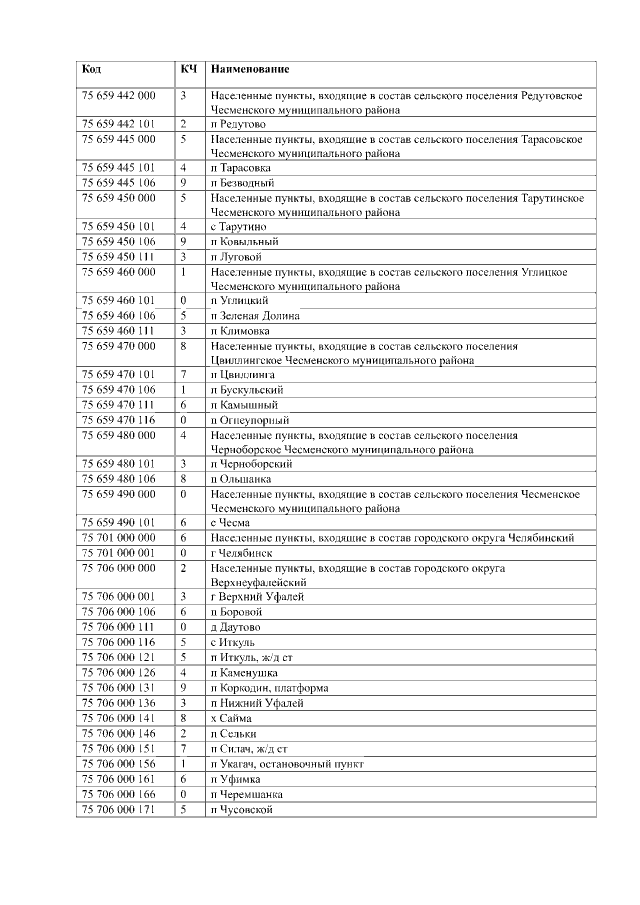 | Код | КЧ | Наименование |
|---|---|---|
| 75 659 442 000 | 3 | Населенные пункты, входящие в состав сельского поселения Редутовское Чесменского муниципального района |
| 75 659 442 101 | 2 | п Редутово |
| 75 659 445 000 | 5 | Населенные пункты, входящие в состав сельского поселения Тарасовское Чесменского муниципального района |
| 75 659 445 101 | 4 | п Тарасовка |
| 75 659 445 106 | 9 | п Безводный |
| 75 659 450 000 | 5 | Населенные пункты, входящие в состав сельского поселения Тарутинское Чесменского муниципального района |
| 75 659 450 101 | 4 | с Тарутино |
| 75 659 450 106 | 9 | п Ковыльный |
| 75 659 450 111 | 3 | п Луговой |
| 75 659 460 000 | 1 | Населенные пункты, входящие в состав сельского поселения Углицкое Чесменского муниципального района |
| 75 659 460 101 | 0 | п Углицкий |
| 75 659 460 106 | 5 | п Зеленая Долина |
| 75 659 460 111 | 3 | п Климовка |
| 75 659 470 000 | 8 | Населенные пункты, входящие в состав сельского поселения Цвиллингское Чесменского муниципального района |
| 75 659 470 101 | 7 | п Цвиллинга |
| 75 659 470 106 | 1 | п Бускульский |
| 75 659 470 111 | 6 | п Камышный |
| 75 659 470 116 | 0 | п Огнеупорный |
| 75 659 480 000 | 4 | Населенные пункты, входящие в состав сельского поселения Черноборское Чесменского муниципального района |
| 75 659 480 101 | 3 | п Черноборский |
| 75 659 480 106 | 8 | п Ольшанка |
| 75 659 490 000 | 0 | Населенные пункты, входящие в состав сельского поселения Чесменское Чесменского муниципального района |
| 75 659 490 101 | 6 | с Чесма |
| 75 701 000 000 | 6 | Населенные пункты, входящие в состав городского округа Челябинский |
| 75 701 000 001 | 0 | г Челябинск |
| 75 706 000 000 | 2 | Населенные пункты, входящие в состав городского округа Верхнеуфалейский |
| 75 706 000 001 | 3 | г Верхний Уфалей |
| 75 706 000 106 | 6 | п Боровой |
| 75 706 000 111 | 0 | д Даутово |
| 75 706 000 116 | 5 | с Иткуль |
| 75 706 000 121 | 5 | п Иткуль, ж/д ст |
| 75 706 000 126 | 4 | п Каменушка |
| 75 706 000 131 | 9 | п Коркодин, платформа |
| 75 706 000 136 | 3 | п Нижний Уфалей |
| 75 706 000 141 | 8 | х Сайма |
| 75 706 000 146 | 2 | п Сельки |
| 75 706 000 151 | 7 | п Силач, ж/д ст |
| 75 706 000 156 | 1 | п Укагач, остановочный пункт |
| 75 706 000 161 | 6 | п Уфимка |
| 75 706 000 166 | 0 | п Черемшанка |
| 75 706 000 171 | 5 | п Чусовской |